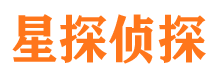 星探侦探